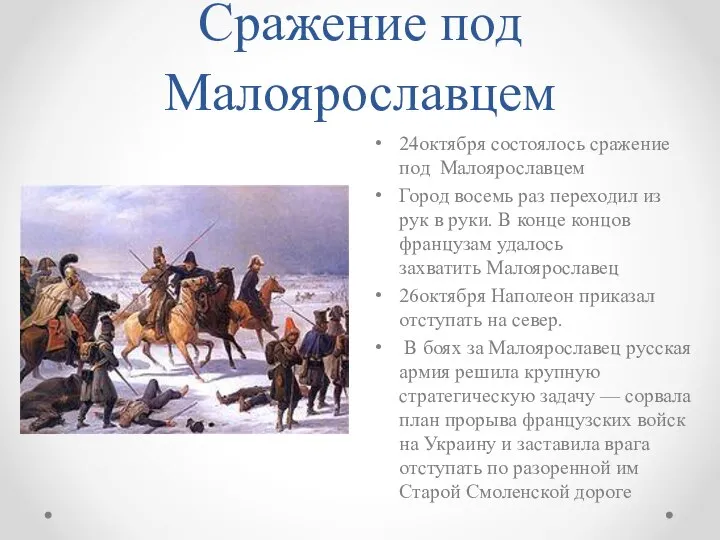 Сражение под Малоярославцем

• 24октября состоялось сражение под Малоярославцем

• Город восемь раз переходил из рук в руки. В конце концов французам удалось захватить Малоярославец

• 26октября Наполеон приказал отступать на север.

• В боях за Малоярославец русская армия решила крупную стратегическую задачу — сорвала план прорыва французских войск на Украину и заставила врага отступать по разоренной им Старой Смоленской дороге